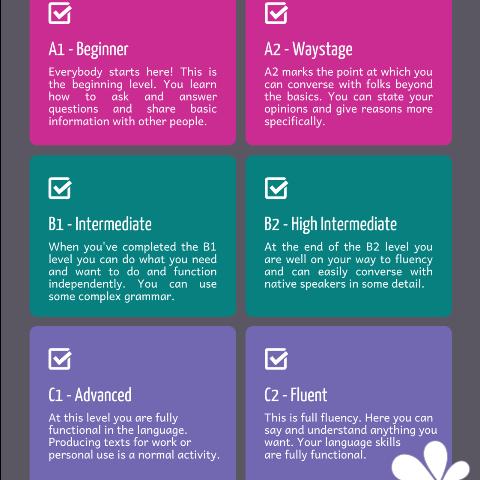 A1 - Beginner

Everybody starts here! This is the beginning level. You learn how to ask and answer questions and share basic information with other people.

A2 - Waystage

A2 marks the point at which you can converse with folks beyond the basics. You can state your opinions and give reasons more specifically.

B1 - Intermediate

When you've completed the B1 level you can do what you need and want to do and function independently. You can use some complex grammar.

B2 - High Intermediate

At the end of the B2 level you are well on your way to fluency and can easily converse with native speakers in some detail.

C1 - Advanced

At this level you are fully functional in the language. Producing texts for work or personal use is a normal activity.

C2 - Fluent

This is full fluency. Here you can say and understand anything you want. Your language skills are fully functional.